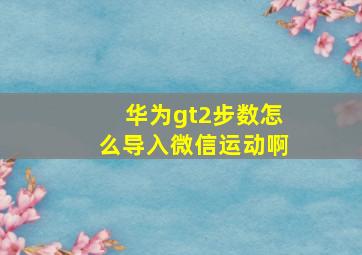 华为gt2步数怎么导入微信运动啊